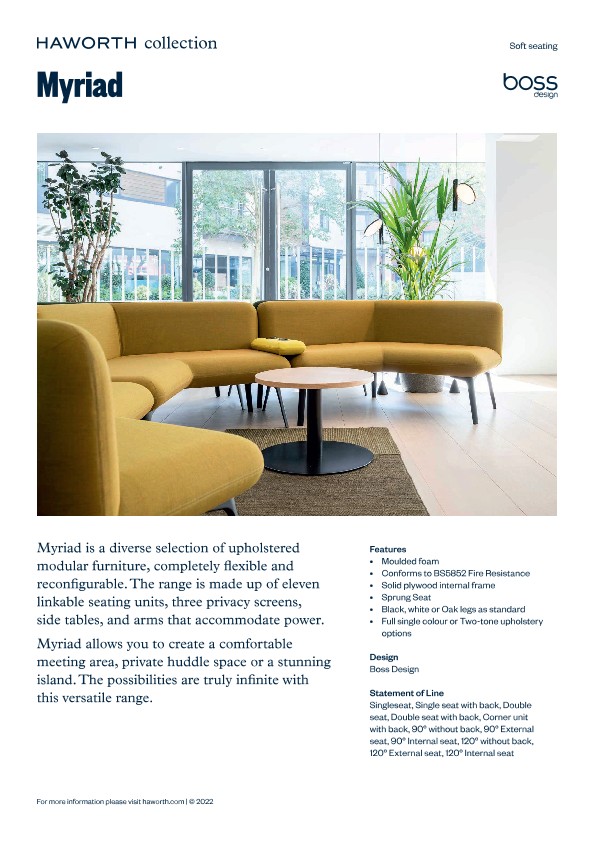 HAWORTH collection

Soft seating

Myriad

boss design

Myriad is a diverse selection of upholstered modular furniture, completely flexible and reconfigurable. The range is made up of eleven linkable seating units, three privacy screens, side tables, and arms that accommodate power.

Myriad allows you to create a comfortable meeting area, private huddle space or a stunning island. The possibilities are truly infinite with this versatile range.

Features
• Moulded foam
• Conforms to BS5852 Fire Resistance
• Solid plywood internal frame
• Sprung Seat
• Black, white or Oak legs as standard
• Full single colour or Two-tone upholstery options

Design
Boss Design

Statement of Line
Singleseat, Single seat with back, Double seat, Double seat with back, Corner unit with back, 90° without back, 90° External seat, 90° Internal seat, 120° without back, 120° External seat, 120° Internal seat

For more information please visit haworth.com | © 2022